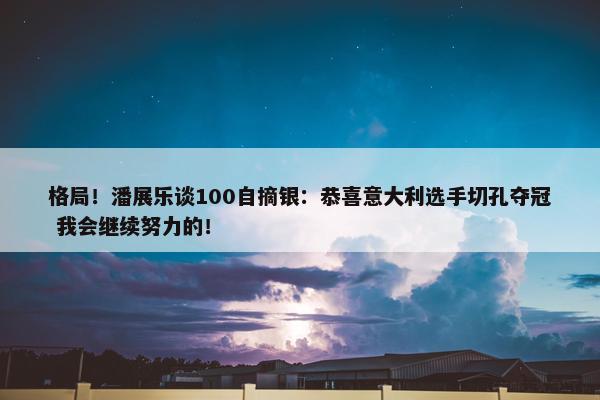 格局！潘展乐谈100自摘银：恭喜意大利选手切孔夺冠 我会继续努力的！